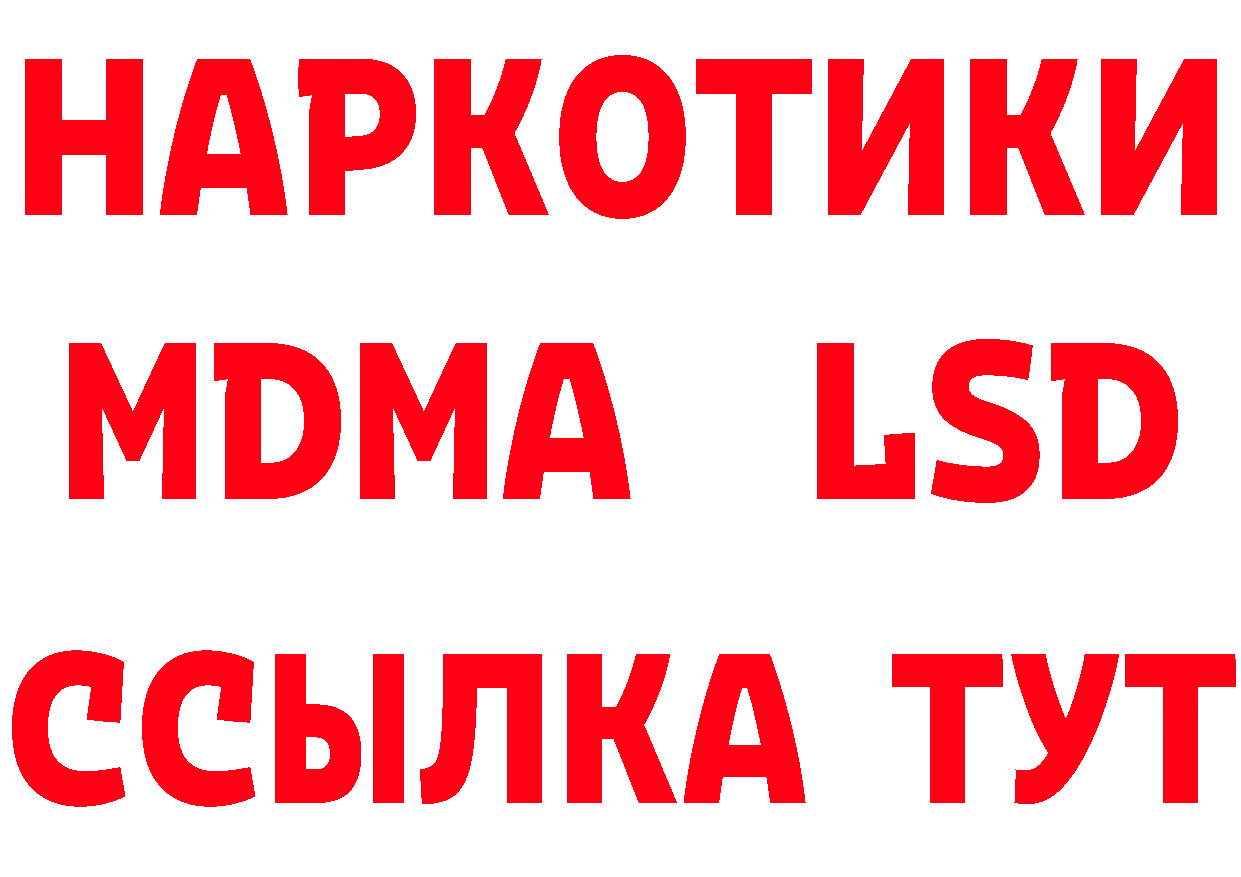 НАРКОТИКИ
MDMA LSD
ССЫЛКА ТУТ